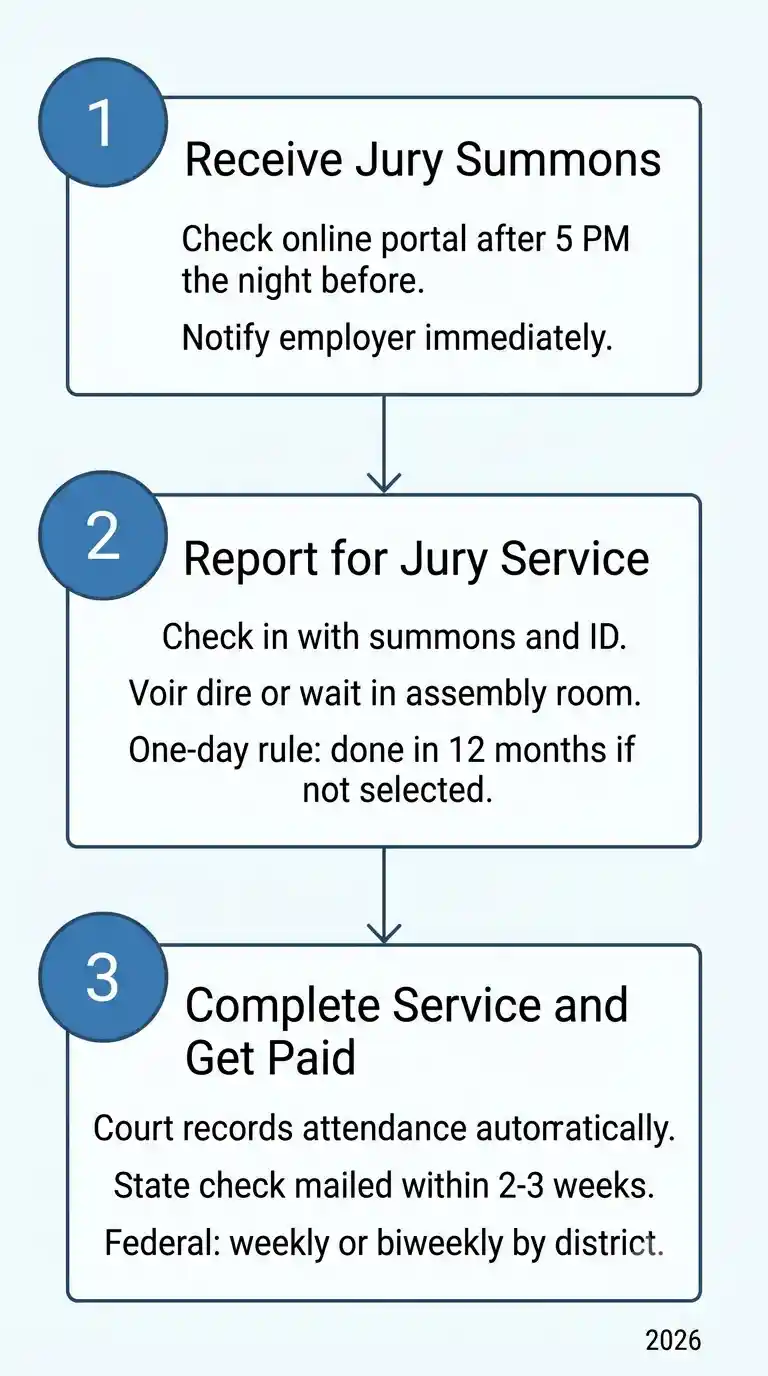 1

Receive Jury Summons

Check online portal after 5 PM the night before.

Notify employer immediately.

2

Report for Jury Service

Check in with summons and ID.

Voir dire or wait in assembly room.

One-day rule: done in 12 months if not selected.

3

Complete Service and Get Paid

Court records attendance autorratically.

State check mailed within 2-3 weeks.

Federal: weekly or biweekly by district.

2026